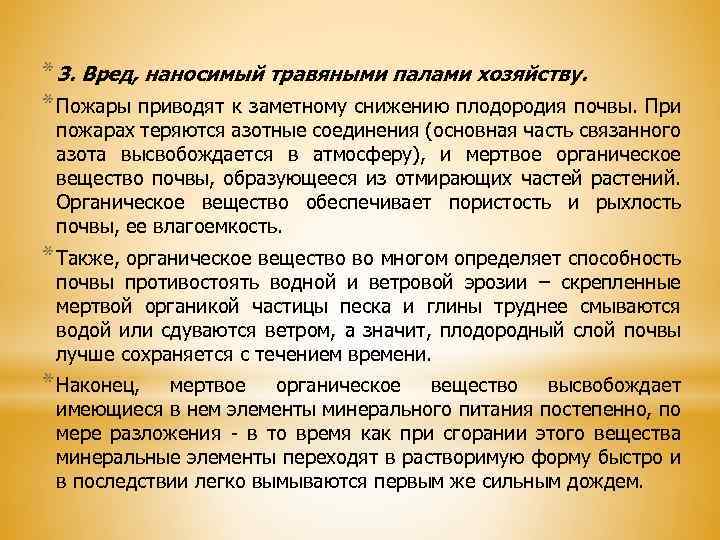 3. Вред, наносимый травяными палами хозяйству.

Пожары приводят к заметному снижению плодородия почвы. При пожарах теряются азотные соединения (основная часть связанного азота высвобождается в атмосферу), и мертвое органическое вещество почвы, образующееся из отмирающих частей растений. Органическое вещество обеспечивает пористость и рыхлость почвы, ее влагоемкость.

Также, органическое вещество во многом определяет способность почвы противостоять водной и ветровой эрозии – скрепленные мертвой органикой частицы песка и глины труднее смываются водой или сдуваются ветром, а значит, плодородный слой почвы лучше сохраняется с течением времени.

Наконец, мертвое органическое вещество высвобождает имеющиеся в нем элементы минерального питания постепенно, по мере разложения - в то время как при сгорании этого вещества минеральные элементы переходят в растворимую форму быстро и в последствии легко вымываются первым же сильным дождем.